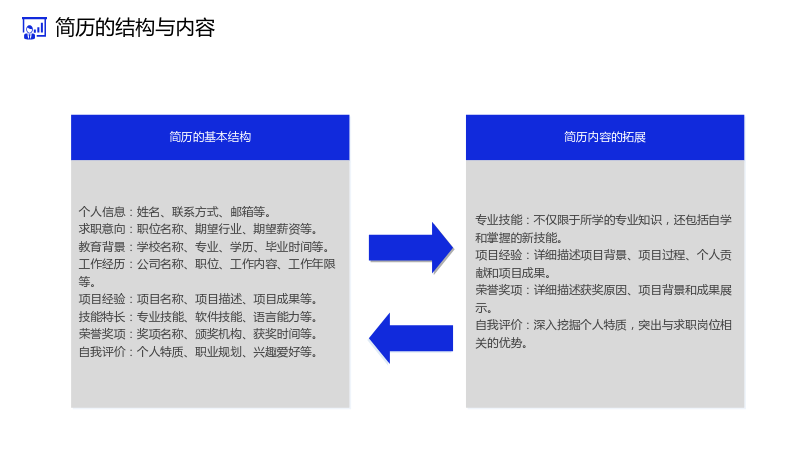 简历的结构与内容

简历的基本结构

个人信息：姓名、联系方式、邮箱等。
求职意向：职位名称、期望行业、期望薪资等。
教育背景：学校名称、专业、学历、毕业时间等。
工作经历：公司名称、职位、工作内容、工作年限等。
项目经验：项目名称、项目描述、项目成果等。
技能特长：专业技能、软件技能、语言能力等。
荣誉奖项：奖项名称、颁奖机构、获奖时间等。
自我评价：个人特质、职业规划、兴趣爱好等。

简历内容的拓展

专业技能：不仅限于所学的专业知识，还包括自学和掌握的新技能。
项目经验：详细描述项目背景、项目过程、个人贡献和项目成果。
荣誉奖项：详细描述获奖原因、项目背景和成果展示。
自我评价：深入挖掘个人特质，突出与求职岗位相关的优势。